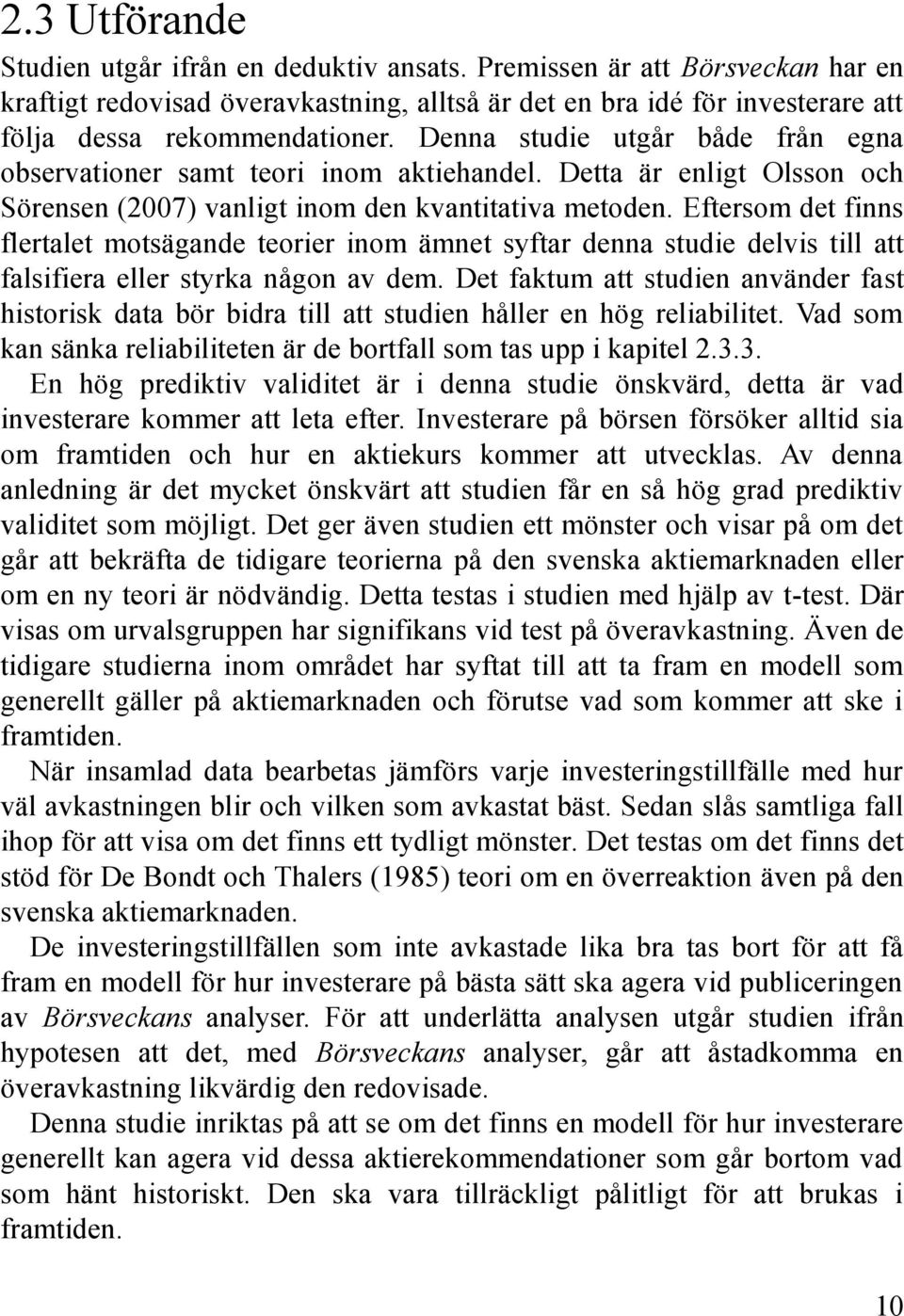 2.3 Utförande

Studien utgår ifrån en deduktiv ansats. Premissen är att Börsveckan har en kraftigt redovisad överavkastning, alltså är det en bra idé för investerare att följa dessa rekommendationer. Denna studie utgår både från egna observationer samt teori inom aktiehandel. Detta är enligt Olsson och Sörensen (2007) vanligt inom den kvantitativa metoden. Eftersom det finns flertalet motsägande teorier inom ämnet syftar denna studie delvis till att falsifiera eller styrka någon av dem. Det faktum att studien använder fast historisk data bör bidra till att studien håller en hög reliabilitet. Vad som kan sänka reliabiliteten är de bortfall som tas upp i kapitel 2.3.3.

En hög prediktiv validitet är i denna studie önskvärd, detta är vad investerare kommer att leta efter. Investerare på börsen försöker alltid sia om framtiden och hur en aktiekurs kommer att utvecklas. Av denna anledning är det mycket önskvärt att studien får en så hög grad prediktiv validitet som möjligt. Det ger även studien ett mönster och visar på om det går att bekräfta de tidigare teorierna på den svenska aktiemarknaden eller om en ny teori är nödvändig. Detta testas i studien med hjälp av t-test. Där visas om urvalsgruppen har signifikans vid test på överavkastning. Även de tidigare studierna inom området har syftat till att ta fram en modell som generellt gäller på aktiemarknaden och förutse vad som kommer att ske i framtiden.

När insamlad data bearbetas jämförs varje investeringstillfälle med hur väl avkastningen blir och vilken som avkastat bäst. Sedan slås samtliga fall ihop för att visa om det finns ett tydligt mönster. Det testas om det finns det stöd för De Bondt och Thalers (1985) teori om en överreaktion även på den svenska aktiemarknaden.

De investeringstillfällen som inte avkastade lika bra tas bort för att få fram en modell för hur investerare på bästa sätt ska agera vid publiceringen av Börsveckans analyser. För att underlätta analysen utgår studien ifrån hypotesen att det, med Börsveckans analyser, går att åstadkomma en överavkastning likvärdig den redovisade.

Denna studie inriktas på att se om det finns en modell för hur investerare generellt kan agera vid dessa aktierekommendationer som går bortom vad som hänt historiskt. Den ska vara tillräckligt pålitligt för att brukas i framtiden.

10